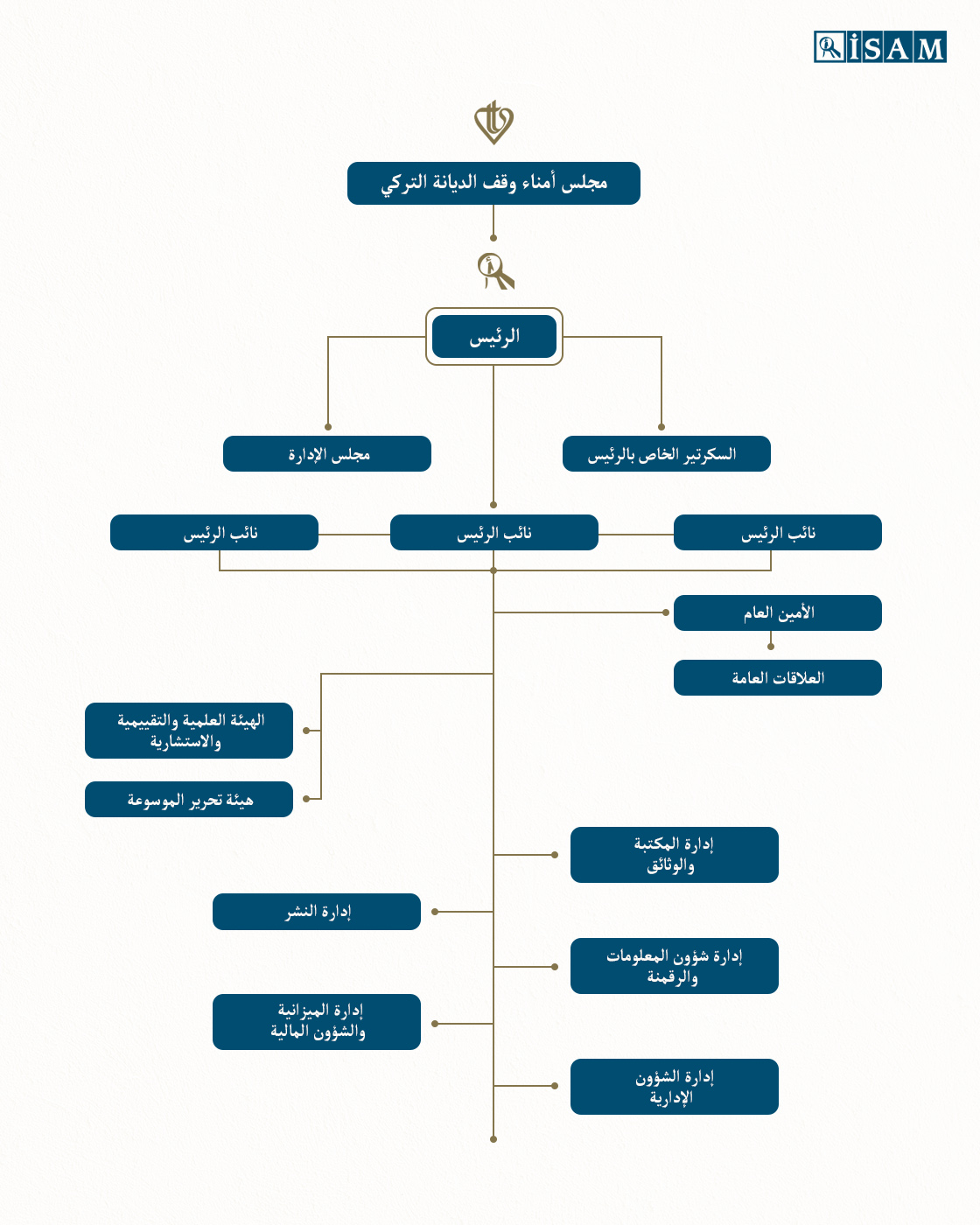 İSAM

مجلس أمناء وقف الديانة التركي

الرئيس

السكرتير الخاص بالرئيس

مجلس الإدارة

نائب الرئيس

نائب الرئيس

نائب الرئيس

الأمين العام

العلاقات العامة

الهيئة العلمية والتقييمية والاستشارية

هيئة تحرير الموسوعة

إدارة المكتبة والوثائق

إدارة النشر

إدارة شؤون المعلومات والرقمنة

إدارة الميزانية والشؤون المالية

إدارة الشؤون الإدارية